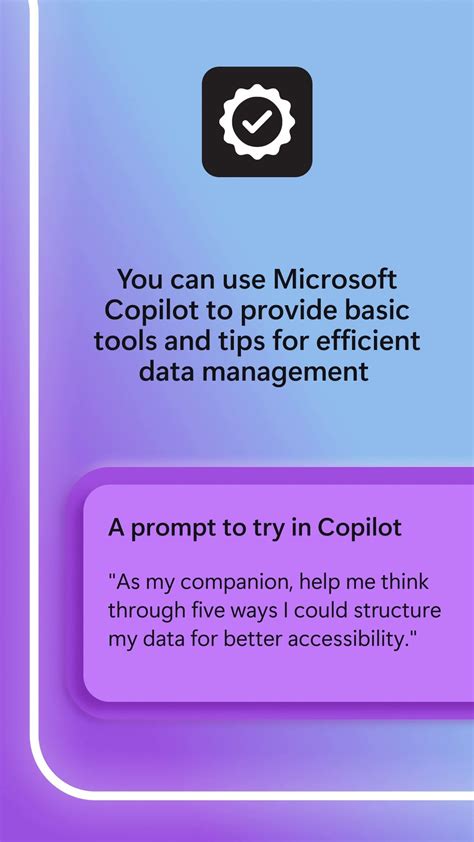 You can use Microsoft Copilot to provide basic tools and tips for efficient data management

A prompt to try in Copilot

"As my companion, help me think through five ways I could structure my data for better accessibility."